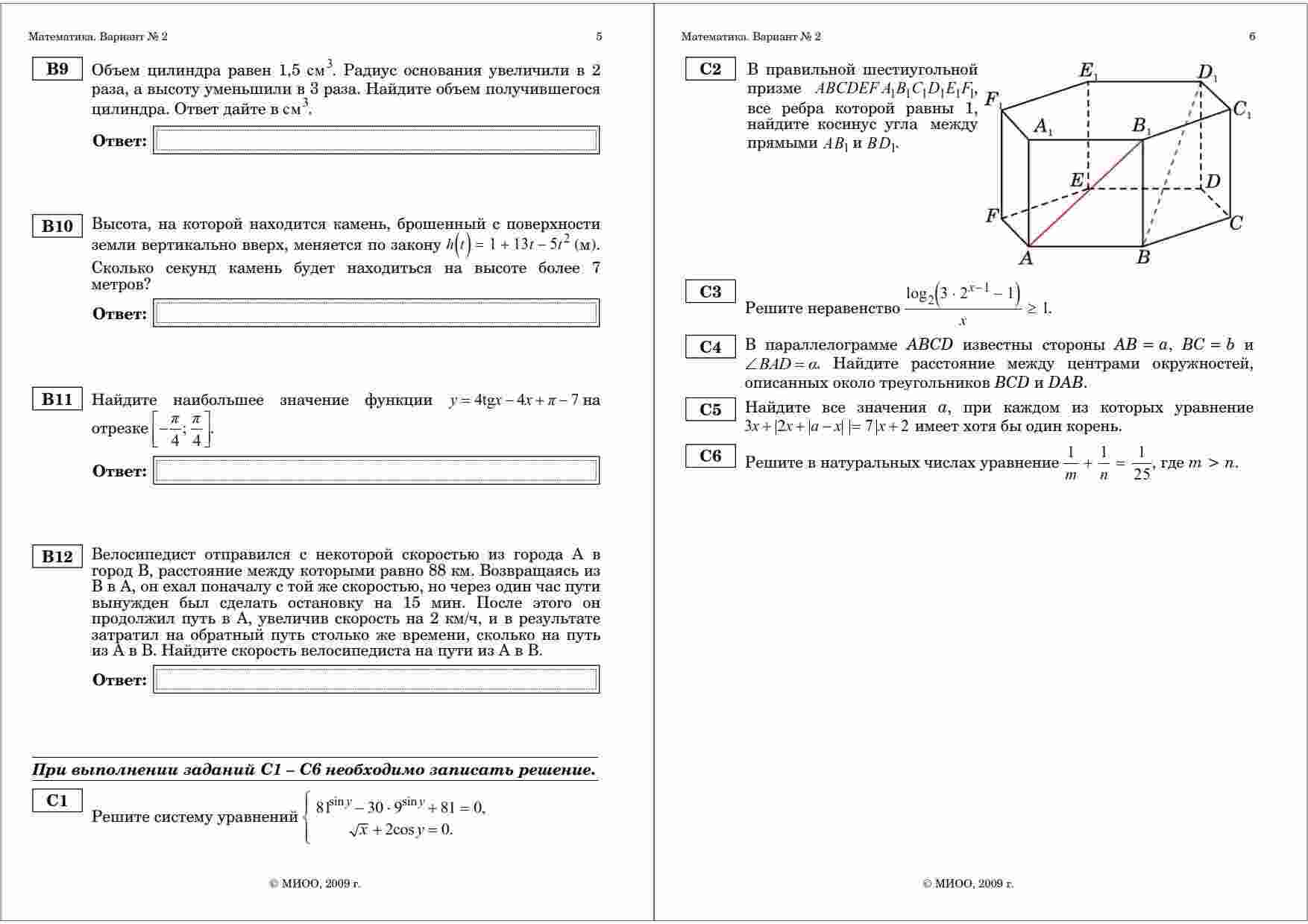 Математика. Вариант № 2 5

B9 Объем цилиндра равен 1,5 см$^3$. Радиус основания увеличили в 2 раза, а высоту уменьшили в 3 раза. Найдите объем получившегося цилиндра. Ответ дайте в см$^3$.

Ответ:

B10 Высота, на которой находится камень, брошенный с поверхности земли вертикально вверх, меняется по закону $h(t) = 1 + 13t - 5t^2$ (м). Сколько секунд камень будет находиться на высоте более 7 метров?

Ответ:

B11 Найдите наибольшее значение функции $y = 4\text{tg}x - 4x + \pi - 7$ на отрезке $\left[-\frac{\pi}{4}; \frac{\pi}{4}\right]$.

Ответ:

B12 Велосипедист отправился с некоторой скоростью из города А в город В, расстояние между которыми равно 88 км. Возвращаясь из В в А, он ехал поначалу с той же скоростью, но через один час пути вынужден был сделать остановку на 15 мин. После этого он продолжил путь в А, увеличив скорость на 2 км/ч, и в результате затратил на обратный путь столько же времени, сколько на путь из А в В. Найдите скорость велосипедиста на пути из А в В.

Ответ:

При выполнении заданий С1 – С6 необходимо записать решение.

C1 Решите систему уравнений $\begin{cases} 81^{\sin y} - 30 \cdot 9^{\sin y} + 81 = 0, \\ \sqrt{x} + 2\cos y = 0. \end{cases}$

© МИОО, 2009 г.

Математика. Вариант № 2 6

C2 В правильной шестиугольной призме $ABCDEFA_1B_1C_1D_1E_1F_1$, все ребра которой равны 1, найдите косинус угла между прямыми $AB_1$ и $BD_1$.

$E_1$ $D_1$ $F_1$ $C_1$ $A_1$ $B_1$ $E$ $D$ $F$ $C$ $A$ $B$

C3 Решите неравенство $\frac{\log_2(3 \cdot 2^{x-1} - 1)}{x} \geq 1$.

C4 В параллелограмме $ABCD$ известны стороны $AB = a$, $BC = b$ и $\angle BAD = \alpha$. Найдите расстояние между центрами окружностей, описанных около треугольников $BCD$ и $DAB$.

C5 Найдите все значения $a$, при каждом из которых уравнение $3x + |2x + |a - x|| = 7|x + 2|$ имеет хотя бы один корень.

C6 Решите в натуральных числах уравнение $\frac{1}{m} + \frac{1}{n} = \frac{1}{25}$, где $m > n$.

© МИОО, 2009 г.